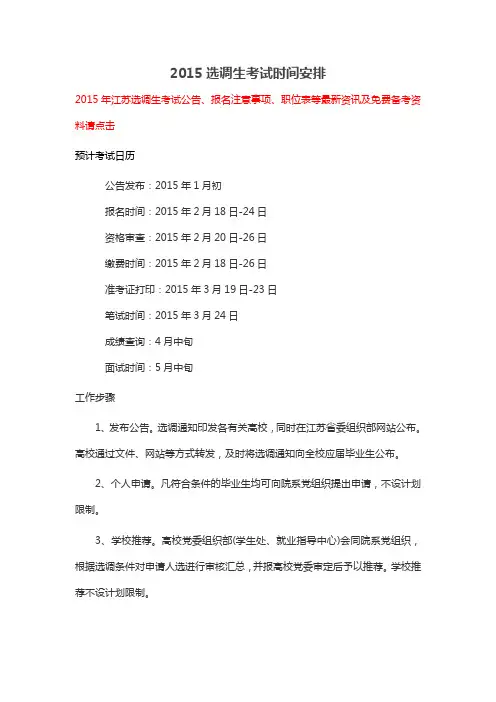 2015 选调生考试时间安排

2015 年江苏选调生考试公告、报名注意事项、职位表等最新资讯及免费备考资料请点击

预计考试日历

公告发布：2015 年 1 月初

报名时间：2015 年 2 月 18 日-24 日

资格审查：2015 年 2 月 20 日-26 日

缴费时间：2015 年 2 月 18 日-26 日

准考证打印：2015 年 3 月 19 日-23 日

笔试时间：2015 年 3 月 24 日

成绩查询：4 月中旬

面试时间：5 月中旬

工作步骤

1、发布公告。选调通知印发各有关高校，同时在江苏省委组织部网站公布。高校通过文件、网站等方式转发，及时将选调通知向全校应届毕业生公布。

2、个人申请。凡符合条件的毕业生均可向院系党组织提出申请，不设计划限制。

3、学校推荐。高校党委组织部(学生处、就业指导中心)会同院系党组织，根据选调条件对申请人选进行审核汇总，并报高校党委审定后予以推荐。学校推荐不设计划限制。